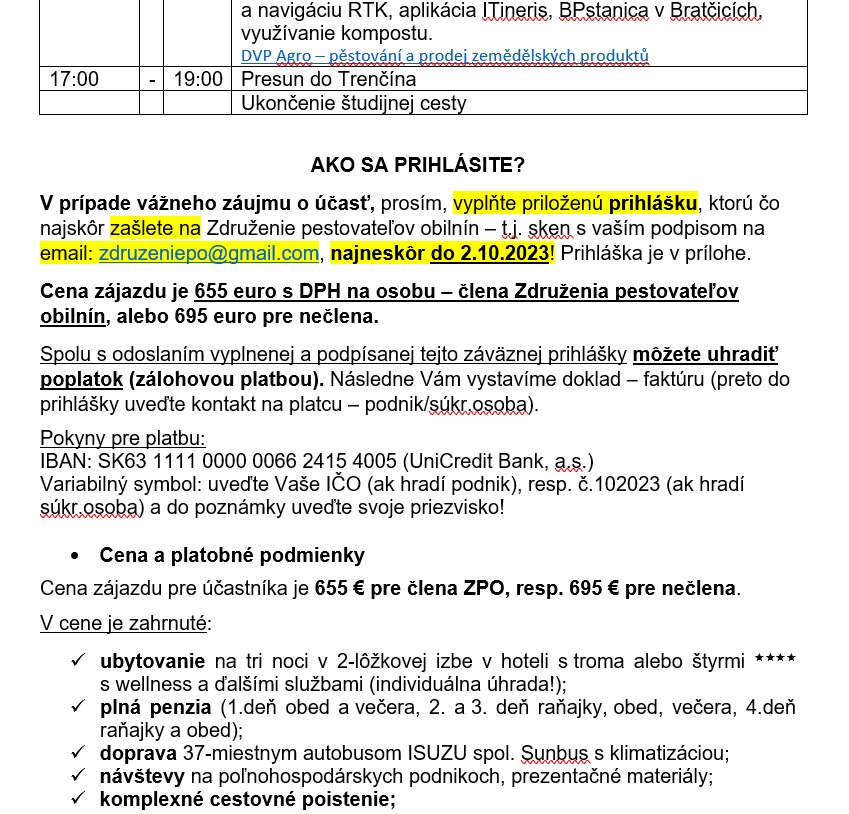 | | | | a navigáciu RTK, aplikácia ITineris, BPstanica v Bratčicích, využívanie kompostu. DVP Agro – pěstování a prodej zemědělských produktů |
|---|---|---|---|
| 17:00 | - | 19:00 | Presun do Trenčína |
| | | | Ukončenie študijnej cesty |

AKO SA PRIHLÁSITE?

V prípade vážneho záujmu o účasť, prosím, vyplňte priloženú prihlášku, ktorú čo najskôr zašlete na Združenie pestovateľov obilnín – t.j. sken s vaším podpisom na email: zdruzeniepo@gmail.com, najneskôr do 2.10.2023! Prihláška je v prílohe.

Cena zájazdu je 655 euro s DPH na osobu – člena Združenia pestovateľov obilnín, alebo 695 euro pre nečlena.

Spolu s odoslaním vyplnenej a podpísanej tejto záväznej prihlášky môžete uhradiť poplatok (zálohovou platbou). Následne Vám vystavíme doklad – faktúru (preto do prihlášky uveďte kontakt na platcu – podnik/súkr.osoba).

Pokyny pre platbu:
IBAN: SK63 1111 0000 0066 2415 4005 (UniCredit Bank, a.s.)
Variabilný symbol: uveďte Vaše IČO (ak hradí podnik), resp. č.102023 (ak hradí súkr.osoba) a do poznámky uveďte svoje priezvisko!

• Cena a platobné podmienky

Cena zájazdu pre účastníka je 655 € pre člena ZPO, resp. 695 € pre nečlena.

V cene je zahrnuté:

✓ ubytovanie na tri noci v 2-lôžkovej izbe v hoteli s troma alebo štyrmi **** s wellness a ďalšími službami (individuálna úhrada!);
✓ plná penzia (1.deň obed a večera, 2. a 3. deň raňajky, obed, večera, 4.deň raňajky a obed);
✓ doprava 37-miestnym autobusom ISUZU spol. Sunbus s klimatizáciou;
✓ návštevy na poľnohospodárskych podnikoch, prezentačné materiály;
✓ komplexné cestovné poistenie;